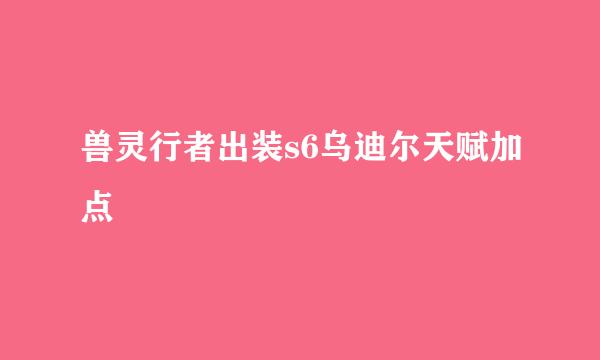 兽灵行者出装s6乌迪尔天赋加点